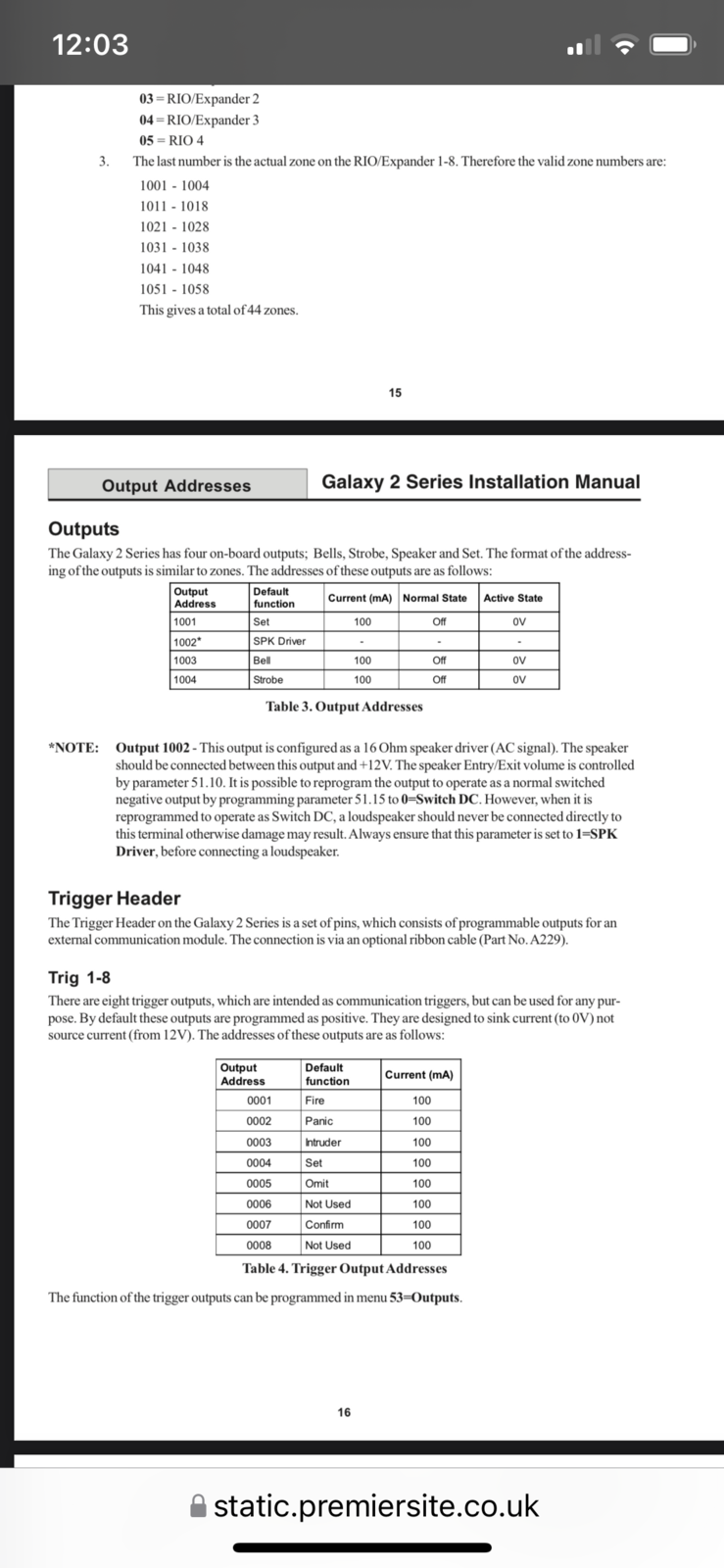 12:03

03 = RIO/Expander 2
04 = RIO/Expander 3
05 = RIO 4

3. The last number is the actual zone on the RIO/Expander 1-8. Therefore the valid zone numbers are:
1001 - 1004
1011 - 1018
1021 - 1028
1031 - 1038
1041 - 1048
1051 - 1058
This gives a total of 44 zones.

15

Output Addresses

Galaxy 2 Series Installation Manual

Outputs
The Galaxy 2 Series has four on-board outputs; Bells, Strobe, Speaker and Set. The format of the addressing of the outputs is similar to zones. The addresses of these outputs are as follows:

| Output Address | Default function | Current (mA) | Normal State | Active State |
|---|---|---|---|---|
| 1001 | Set | 100 | Off | 0V |
| 1002* | SPK Driver | - | - | - |
| 1003 | Bell | 100 | Off | 0V |
| 1004 | Strobe | 100 | Off | 0V |

Table 3. Output Addresses

*NOTE: Output 1002 - This output is configured as a 16 Ohm speaker driver (AC signal). The speaker should be connected between this output and +12V. The speaker Entry/Exit volume is controlled by parameter 51.10. It is possible to reprogram the output to operate as a normal switched negative output by programming parameter 51.15 to 0=Switch DC. However, when it is reprogrammed to operate as Switch DC, a loudspeaker should never be connected directly to this terminal otherwise damage may result. Always ensure that this parameter is set to 1=SPK Driver, before connecting a loudspeaker.

Trigger Header
The Trigger Header on the Galaxy 2 Series is a set of pins, which consists of programmable outputs for an external communication module. The connection is via an optional ribbon cable (Part No. A229).

Trig 1-8
There are eight trigger outputs, which are intended as communication triggers, but can be used for any purpose. By default these outputs are programmed as positive. They are designed to sink current (to 0V) not source current (from 12V). The addresses of these outputs are as follows:

| Output Address | Default function | Current (mA) |
|---|---|---|
| 0001 | Fire | 100 |
| 0002 | Panic | 100 |
| 0003 | Intruder | 100 |
| 0004 | Set | 100 |
| 0005 | Omit | 100 |
| 0006 | Not Used | 100 |
| 0007 | Confirm | 100 |
| 0008 | Not Used | 100 |

Table 4. Trigger Output Addresses

The function of the trigger outputs can be programmed in menu 53=Outputs.

16

static.premiersite.co.uk